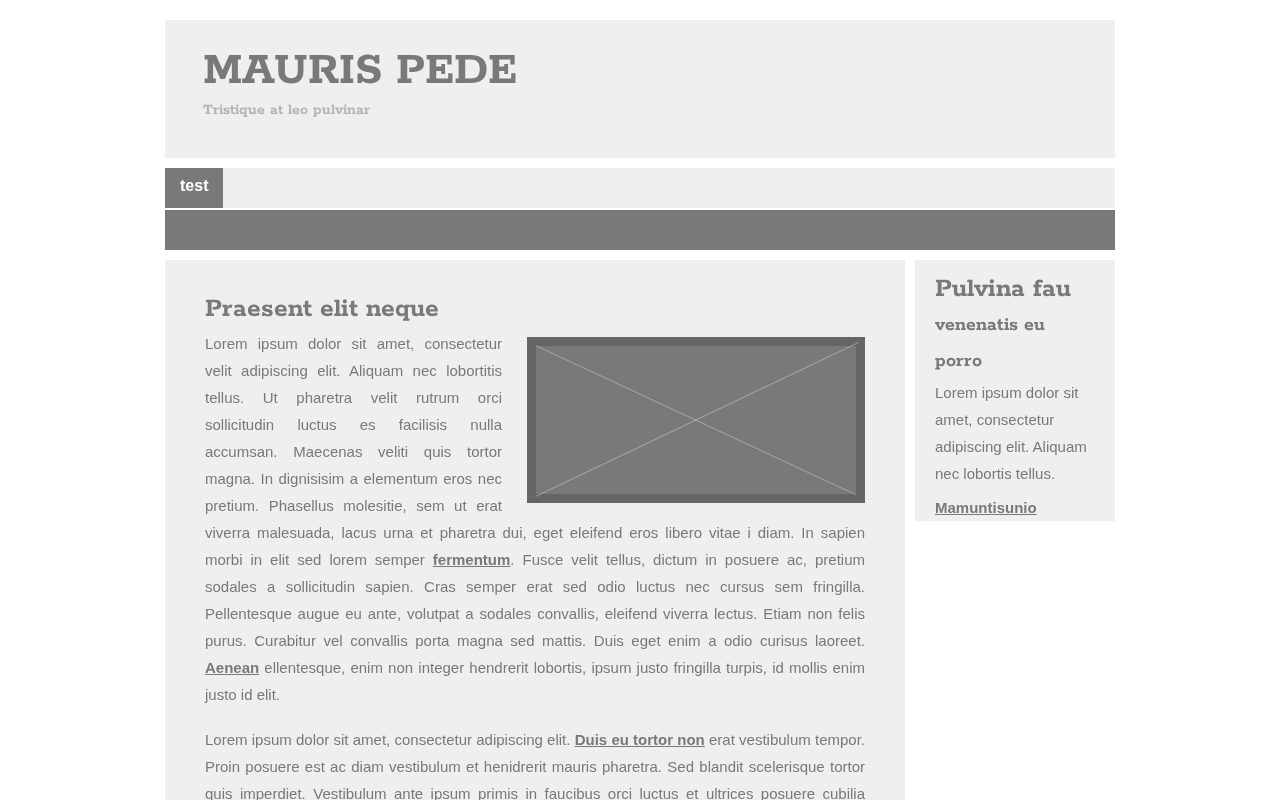 MAURIS PEDE

Tristique at leo pulvinar

test

Praesent elit neque

Lorem ipsum dolor sit amet, consectetur velit adipiscing elit. Aliquam nec lobortitis tellus. Ut pharetra velit rutrum orci sollicitudin luctus es facilisis nulla accumsan. Maecenas veliti quis tortor magna. In dignisisim a elementum eros nec pretium. Phasellus molesitie, sem ut erat viverra malesuada, lacus urna et pharetra dui, eget eleifend eros libero vitae i diam. In sapien morbi in elit sed lorem semper fermentum. Fusce velit tellus, dictum in posuere ac, pretium sodales a sollicitudin sapien. Cras semper erat sed odio luctus nec cursus sem fringilla. Pellentesque augue eu ante, volutpat a sodales convallis, eleifend viverra lectus. Etiam non felis purus. Curabitur vel convallis porta magna sed mattis. Duis eget enim a odio curisus laoreet. Aenean ellentesque, enim non integer hendrerit lobortis, ipsum justo fringilla turpis, id mollis enim justo id elit.

Lorem ipsum dolor sit amet, consectetur adipiscing elit. Duis eu tortor non erat vestibulum tempor. Proin posuere est ac diam vestibulum et henidrerit mauris pharetra. Sed blandit scelerisque tortor quis imperdiet. Vestibulum ante ipsum primis in faucibus orci luctus et ultrices posuere cubilia

Pulvina fau

venenatis eu

porro

Lorem ipsum dolor sit amet, consectetur adipiscing elit. Aliquam nec lobortis tellus.

Mamuntisunio